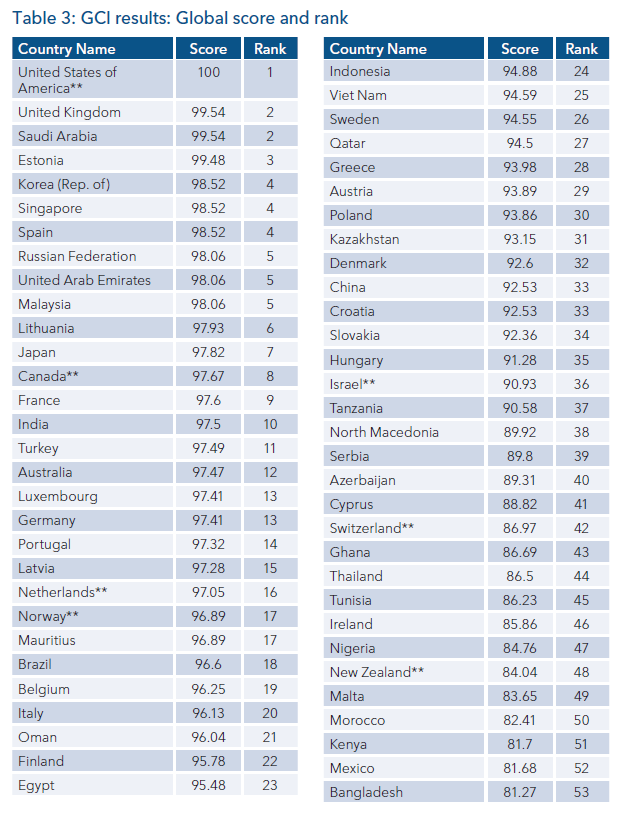 Table 3: GCI results: Global score and rank

| Country Name | Score | Rank |
|---|---|---|
| United States of America** | 100 | 1 |
| United Kingdom | 99.54 | 2 |
| Saudi Arabia | 99.54 | 2 |
| Estonia | 99.48 | 3 |
| Korea (Rep. of) | 98.52 | 4 |
| Singapore | 98.52 | 4 |
| Spain | 98.52 | 4 |
| Russian Federation | 98.06 | 5 |
| United Arab Emirates | 98.06 | 5 |
| Malaysia | 98.06 | 5 |
| Lithuania | 97.93 | 6 |
| Japan | 97.82 | 7 |
| Canada** | 97.67 | 8 |
| France | 97.6 | 9 |
| India | 97.5 | 10 |
| Turkey | 97.49 | 11 |
| Australia | 97.47 | 12 |
| Luxembourg | 97.41 | 13 |
| Germany | 97.41 | 13 |
| Portugal | 97.32 | 14 |
| Latvia | 97.28 | 15 |
| Netherlands** | 97.05 | 16 |
| Norway** | 96.89 | 17 |
| Mauritius | 96.89 | 17 |
| Brazil | 96.6 | 18 |
| Belgium | 96.25 | 19 |
| Italy | 96.13 | 20 |
| Oman | 96.04 | 21 |
| Finland | 95.78 | 22 |
| Egypt | 95.48 | 23 |

| Country Name | Score | Rank |
|---|---|---|
| Indonesia | 94.88 | 24 |
| Viet Nam | 94.59 | 25 |
| Sweden | 94.55 | 26 |
| Qatar | 94.5 | 27 |
| Greece | 93.98 | 28 |
| Austria | 93.89 | 29 |
| Poland | 93.86 | 30 |
| Kazakhstan | 93.15 | 31 |
| Denmark | 92.6 | 32 |
| China | 92.53 | 33 |
| Croatia | 92.53 | 33 |
| Slovakia | 92.36 | 34 |
| Hungary | 91.28 | 35 |
| Israel** | 90.93 | 36 |
| Tanzania | 90.58 | 37 |
| North Macedonia | 89.92 | 38 |
| Serbia | 89.8 | 39 |
| Azerbaijan | 89.31 | 40 |
| Cyprus | 88.82 | 41 |
| Switzerland** | 86.97 | 42 |
| Ghana | 86.69 | 43 |
| Thailand | 86.5 | 44 |
| Tunisia | 86.23 | 45 |
| Ireland | 85.86 | 46 |
| Nigeria | 84.76 | 47 |
| New Zealand** | 84.04 | 48 |
| Malta | 83.65 | 49 |
| Morocco | 82.41 | 50 |
| Kenya | 81.7 | 51 |
| Mexico | 81.68 | 52 |
| Bangladesh | 81.27 | 53 |